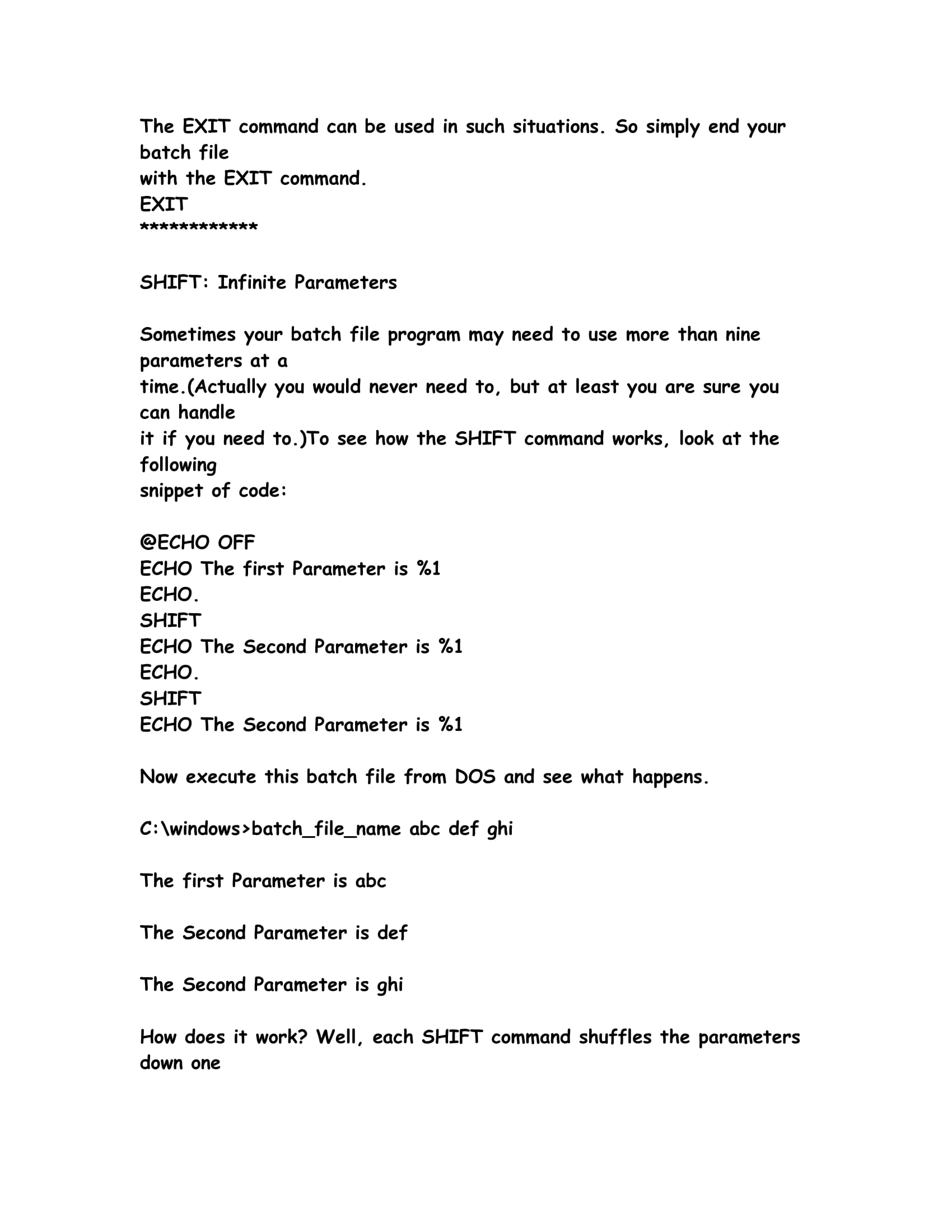 The EXIT command can be used in such situations. So simply end your batch file
with the EXIT command.
EXIT
************

SHIFT: Infinite Parameters

Sometimes your batch file program may need to use more than nine parameters at a
time.(Actually you would never need to, but at least you are sure you can handle
it if you need to.)To see how the SHIFT command works, look at the following
snippet of code:

@ECHO OFF
ECHO The first Parameter is %1
ECHO.
SHIFT
ECHO The Second Parameter is %1
ECHO.
SHIFT
ECHO The Second Parameter is %1

Now execute this batch file from DOS and see what happens.

C:\windows>batch_file_name abc def ghi

The first Parameter is abc

The Second Parameter is def

The Second Parameter is ghi

How does it work? Well, each SHIFT command shuffles the parameters down one